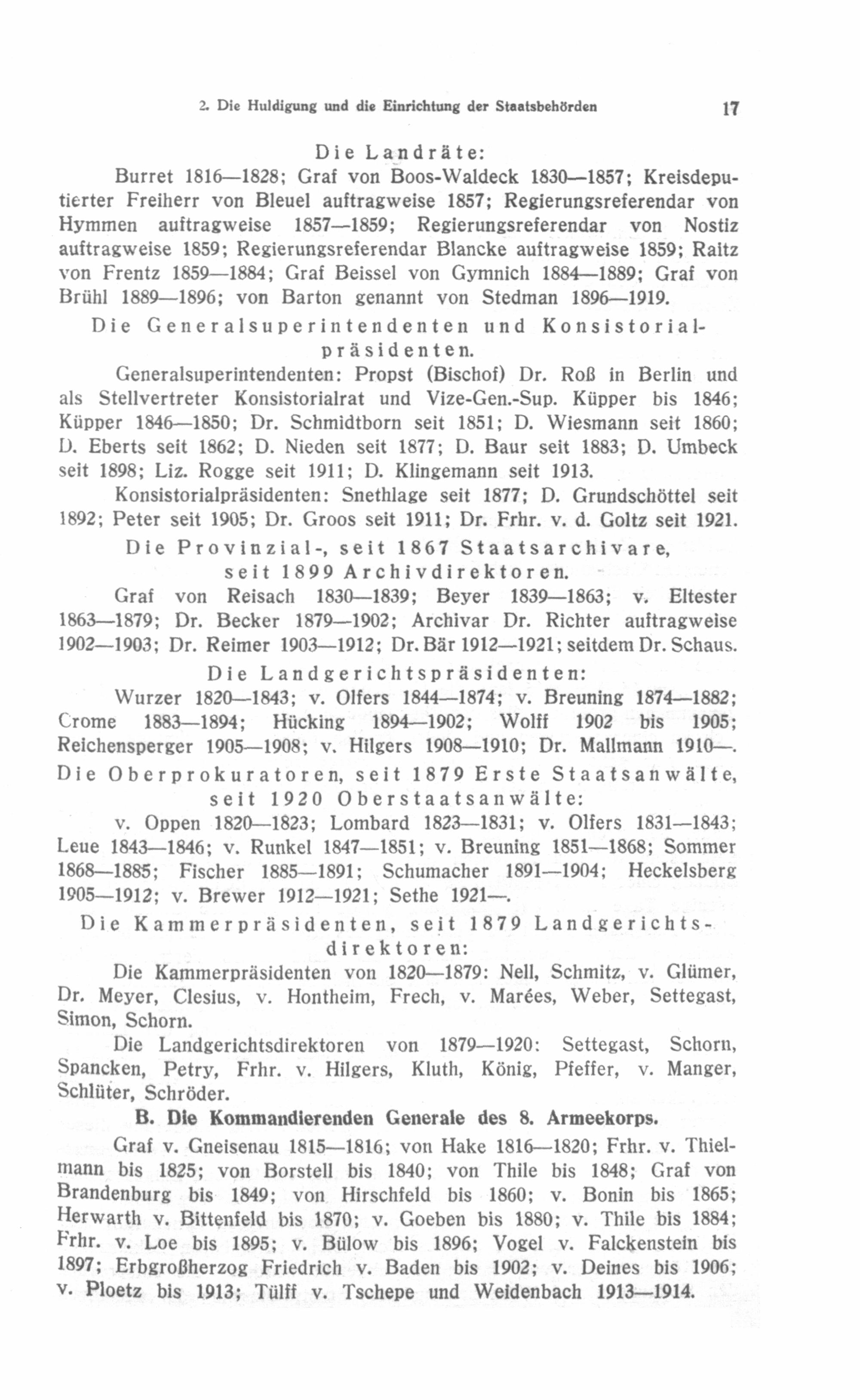 2. Die Huldigung und die Einrichtung der Staatsbehörden 17

Die Landräte:

Burret 1816—1828; Graf von Boos-Waldeck 1830—1857; Kreisdeputierter Freiherr von Bleuel auftragweise 1857; Regierungsreferendar von Hymmen auftragweise 1857—1859; Regierungsreferendar von Nostiz auftragweise 1859; Regierungsreferendar Blancke auftragweise 1859; Raitz von Frentz 1859—1884; Graf Beissel von Gymnich 1884—1889; Graf von Brühl 1889—1896; von Barton genannt von Stedman 1896—1919.

Die Generalsuperintendenten und Konsistorialpräsidenten.

Generalsuperintendenten: Propst (Bischof) Dr. Roß in Berlin und als Stellvertreter Konsistorialrat und Vize-Gen.-Sup. Küpper bis 1846; Küpper 1846—1850; Dr. Schmidtborn seit 1851; D. Wiesmann seit 1860; D. Eberts seit 1862; D. Nieden seit 1877; D. Baur seit 1883; D. Umbeck seit 1898; Liz. Rogge seit 1911; D. Klingemann seit 1913.

Konsistorialpräsidenten: Snethlage seit 1877; D. Grundschöttel seit 1892; Peter seit 1905; Dr. Groos seit 1911; Dr. Frhr. v. d. Goltz seit 1921.

Die Provinzial-, seit 1867 Staatsarchivare, seit 1899 Archivdirektoren.

Graf von Reisach 1830—1839; Beyer 1839—1863; v. Eltester 1863—1879; Dr. Becker 1879—1902; Archivar Dr. Richter auftragweise 1902—1903; Dr. Reimer 1903—1912; Dr. Bär 1912—1921; seitdem Dr. Schaus.

Die Landgerichtspräsidenten:

Wurzer 1820—1843; v. Olfers 1844—1874; v. Breuning 1874—1882; Crome 1883—1894; Hücking 1894—1902; Wolff 1902 bis 1905; Reichensperger 1905—1908; v. Hilgers 1908—1910; Dr. Mallmann 1910—.

Die Oberprokuratoren, seit 1879 Erste Staatsanwälte, seit 1920 Oberstaatsanwälte:

v. Oppen 1820—1823; Lombard 1823—1831; v. Olfers 1831—1843; Leue 1843—1846; v. Runkel 1847—1851; v. Breuning 1851—1868; Sommer 1868—1885; Fischer 1885—1891; Schumacher 1891—1904; Heckelsberg 1905—1912; v. Brewer 1912—1921; Sethe 1921—.

Die Kammerpräsidenten, seit 1879 Landgerichtsdirektoren:

Die Kammerpräsidenten von 1820—1879: Nell, Schmitz, v. Glümer, Dr. Meyer, Clesius, v. Hontheim, Frech, v. Marées, Weber, Settegast, Simon, Schorn.

Die Landgerichtsdirektoren von 1879—1920: Settegast, Schorn, Spancken, Petry, Frhr. v. Hilgers, Kluth, König, Pfeffer, v. Manger, Schlüter, Schröder.

B. Die Kommandierenden Generale des 8. Armeekorps.

Graf v. Gneisenau 1815—1816; von Hake 1816—1820; Frhr. v. Thielmann bis 1825; von Borstell bis 1840; von Thile bis 1848; Graf von Brandenburg bis 1849; von Hirschfeld bis 1860; v. Bonin bis 1865; Herwarth v. Bittenfeld bis 1870; v. Goeben bis 1880; v. Thile bis 1884; Frhr. v. Loe bis 1895; v. Bülow bis 1896; Vogel v. Falckenstein bis 1897; Erbgroßherzog Friedrich v. Baden bis 1902; v. Deines bis 1906; v. Ploetz bis 1913; Tülff v. Tschepe und Weidenbach 1913—1914.